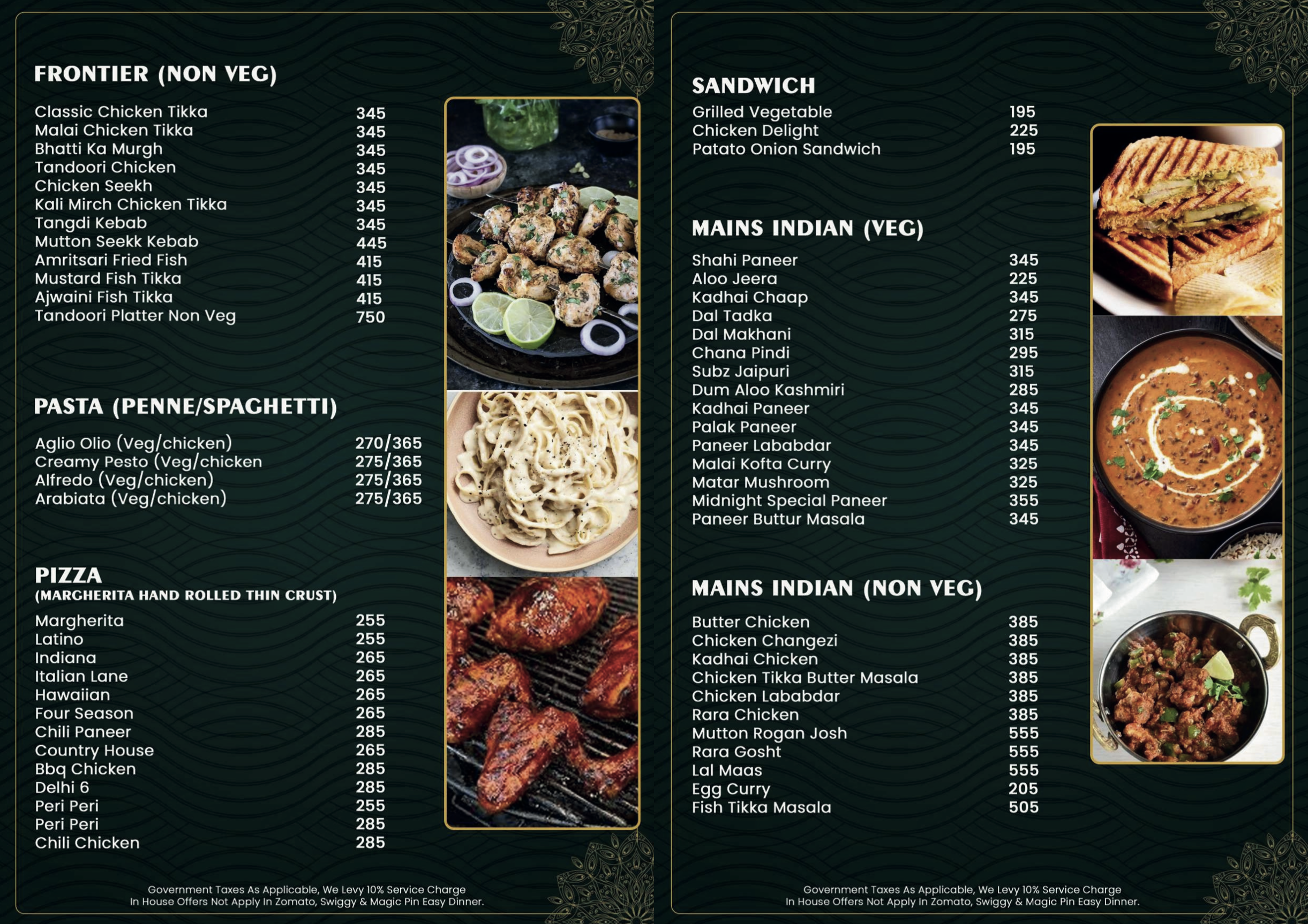 FRONTIER (NON VEG)

| | |
|---|---|
| Classic Chicken Tikka | 345 |
| Malai Chicken Tikka | 345 |
| Bhatti Ka Murgh | 345 |
| Tandoori Chicken | 345 |
| Chicken Seekh | 345 |
| Kali Mirch Chicken Tikka | 345 |
| Tangdi Kebab | 345 |
| Mutton Seekk Kebab | 445 |
| Amritsari Fried Fish | 415 |
| Mustard Fish Tikka | 415 |
| Ajwaini Fish Tikka | 415 |
| Tandoori Platter Non Veg | 750 |

PASTA (PENNE/SPAGHETTI)

| | |
|---|---|
| Aglio Olio (Veg/chicken) | 270/365 |
| Creamy Pesto (Veg/chicken | 275/365 |
| Alfredo (Veg/chicken) | 275/365 |
| Arabiata (Veg/chicken) | 275/365 |

PIZZA
(MARGHERITA HAND ROLLED THIN CRUST)

| | |
|---|---|
| Margherita | 255 |
| Latino | 255 |
| Indiana | 265 |
| Italian Lane | 265 |
| Hawaiian | 265 |
| Four Season | 265 |
| Chili Paneer | 285 |
| Country House | 265 |
| Bbq Chicken | 285 |
| Delhi 6 | 285 |
| Peri Peri | 255 |
| Peri Peri | 285 |
| Chili Chicken | 285 |

Government Taxes As Applicable, We Levy 10% Service Charge
In House Offers Not Apply In Zomato, Swiggy & Magic Pin Easy Dinner.

SANDWICH

| | |
|---|---|
| Grilled Vegetable | 195 |
| Chicken Delight | 225 |
| Patato Onion Sandwich | 195 |

MAINS INDIAN (VEG)

| | |
|---|---|
| Shahi Paneer | 345 |
| Aloo Jeera | 225 |
| Kadhai Chaap | 345 |
| Dal Tadka | 275 |
| Dal Makhani | 315 |
| Chana Pindi | 295 |
| Subz Jaipuri | 315 |
| Dum Aloo Kashmiri | 285 |
| Kadhai Paneer | 345 |
| Palak Paneer | 345 |
| Paneer Lababdar | 345 |
| Malai Kofta Curry | 325 |
| Matar Mushroom | 325 |
| Midnight Special Paneer | 355 |
| Paneer Buttur Masala | 345 |

MAINS INDIAN (NON VEG)

| | |
|---|---|
| Butter Chicken | 385 |
| Chicken Changezi | 385 |
| Kadhai Chicken | 385 |
| Chicken Tikka Butter Masala | 385 |
| Chicken Lababdar | 385 |
| Rara Chicken | 385 |
| Mutton Rogan Josh | 555 |
| Rara Gosht | 555 |
| Lal Maas | 555 |
| Egg Curry | 205 |
| Fish Tikka Masala | 505 |

Government Taxes As Applicable, We Levy 10% Service Charge
In House Offers Not Apply In Zomato, Swiggy & Magic Pin Easy Dinner.